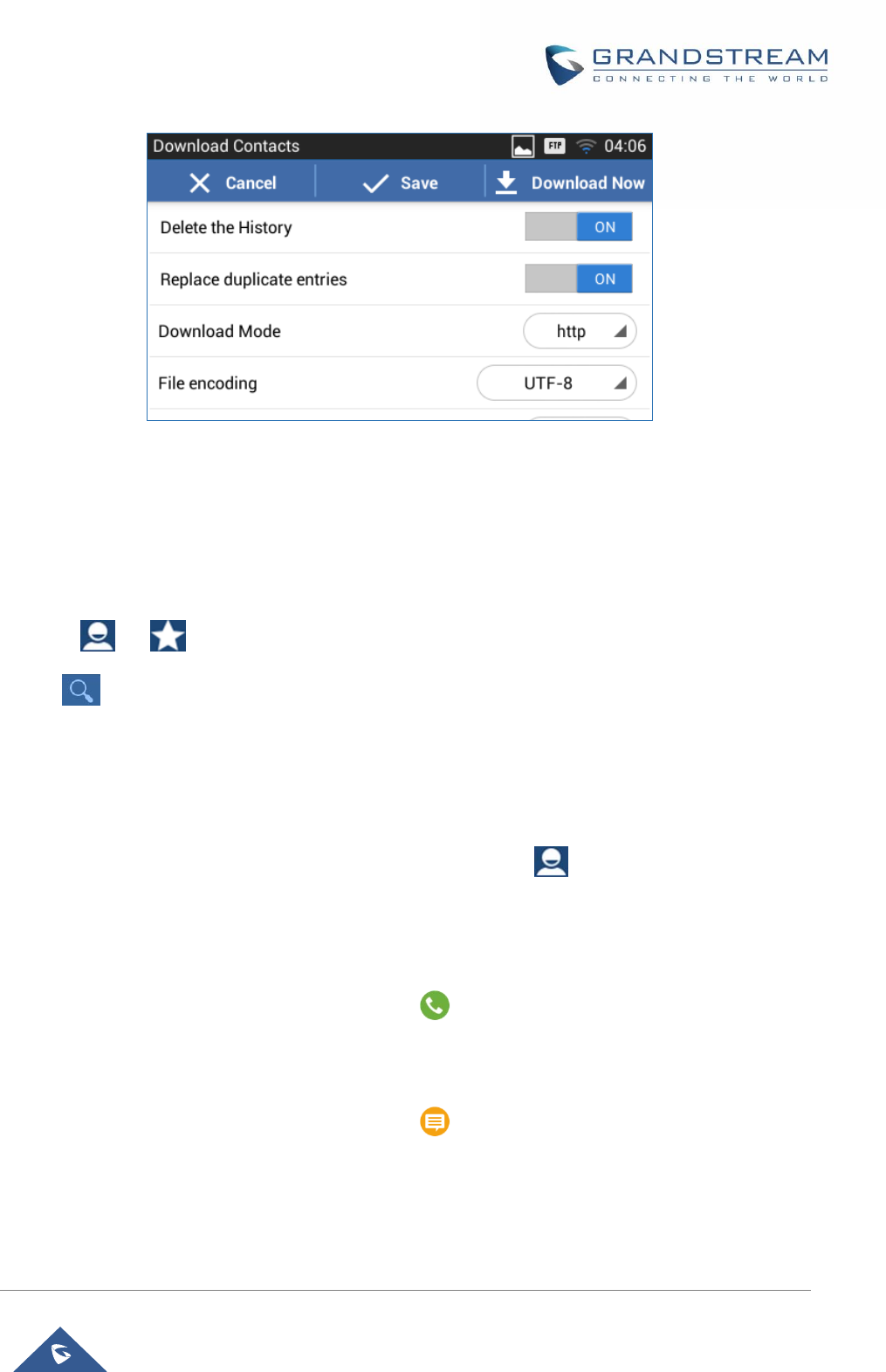 GRANDSTREAM
CONNECTING THE WORLD

Download Contacts
FTP 04:06
Cancel
Save
Download Now
Delete the History
ON
Replace duplicate entries
ON
Download Mode
http
File encoding
UTF-8